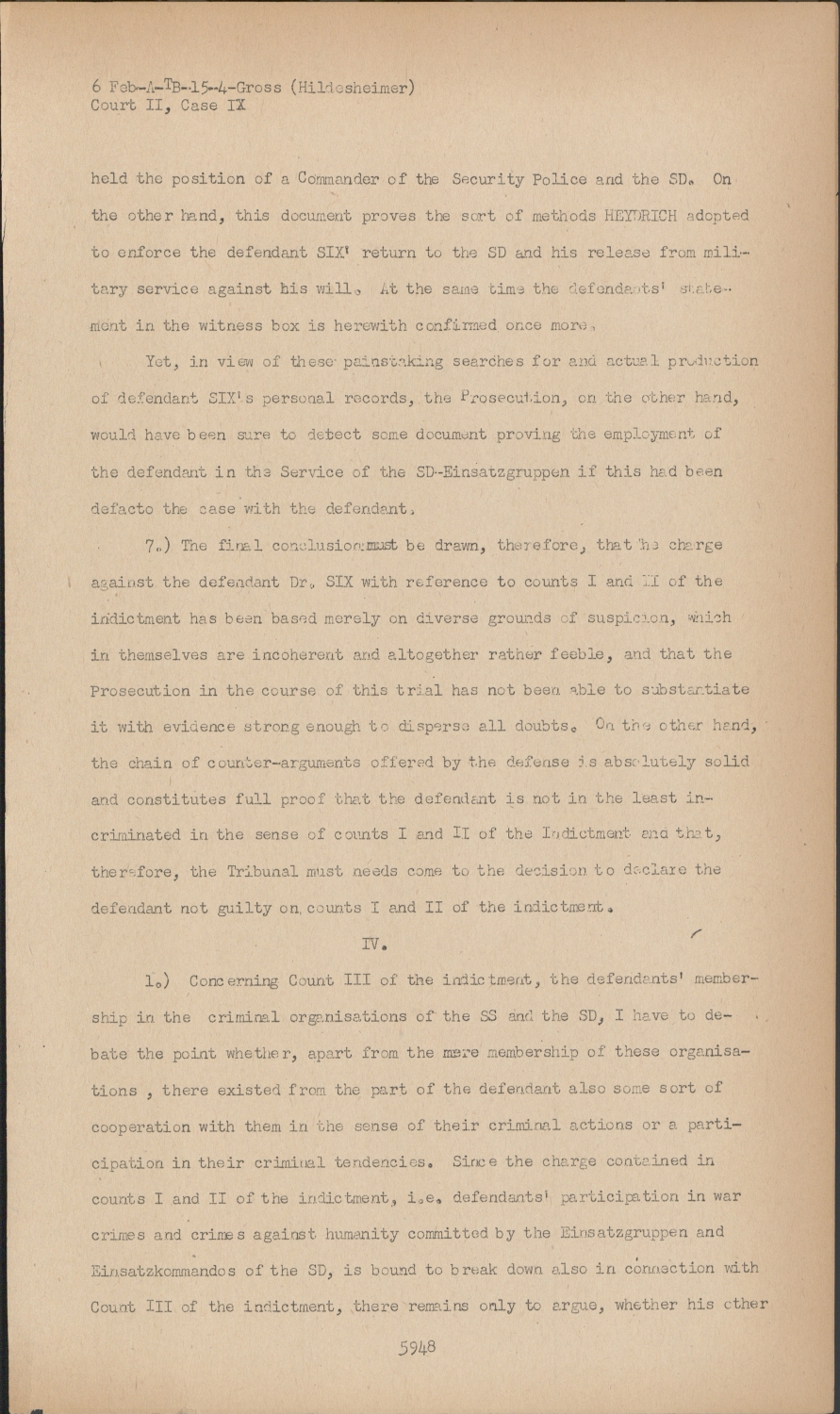 6 Feb-A-TB-15-4-Gross (Hildesheimer)
Court II, Case IX

held the position of a Commander of the Security Police and the SD. On the other hand, this document proves the sort of methods HEYDRICH adopted to enforce the defendant SIX' return to the SD and his release from military service against his will. At the same time the defendants' statement in the witness box is herewith confirmed once more.

Yet, in view of these painstaking searches for and actual production of defendant SIX's personal records, the Prosecution, on the other hand, would have been sure to detect some document proving the employment of the defendant in the Service of the SD-Einsatzgruppen if this had been defacto the case with the defendant.

7.) The final conclusion must be drawn, therefore, that the charge against the defendant Dr. SIX with reference to counts I and II of the indictment has been based merely on diverse grounds of suspicion, which in themselves are incoherent and altogether rather feeble, and that the Prosecution in the course of this trial has not been able to substantiate it with evidence strong enough to disperse all doubts. On the other hand, the chain of counter-arguments offered by the defense is absolutely solid and constitutes full proof that the defendant is not in the least incriminated in the sense of counts I and II of the Indictment and that, therefore, the Tribunal must needs come to the decision to declare the defendant not guilty on counts I and II of the indictment.

IV.

1.) Concerning Count III of the indictment, the defendants' membership in the criminal organisations of the SS and the SD, I have to debate the point whether, apart from the mere membership of these organisations , there existed from the part of the defendant also some sort of cooperation with them in the sense of their criminal actions or a participation in their criminal tendencies. Since the charge contained in counts I and II of the indictment, i.e. defendants' participation in war crimes and crimes against humanity committed by the Einsatzgruppen and Einsatzkommandos of the SD, is bound to break down also in connection with Count III of the indictment, there remains only to argue, whether his other

5948